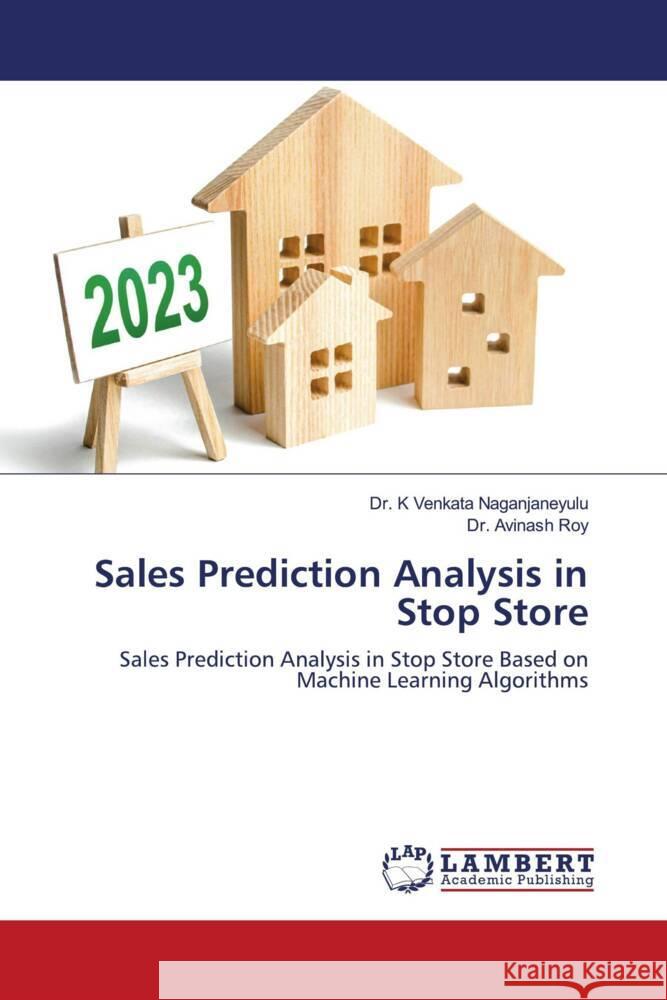 2023

Dr. K Venkata Naganjaneyulu
Dr. Avinash Roy

Sales Prediction Analysis in Stop Store

Sales Prediction Analysis in Stop Store Based on Machine Learning Algorithms

LAP LAMBERT Academic Publishing